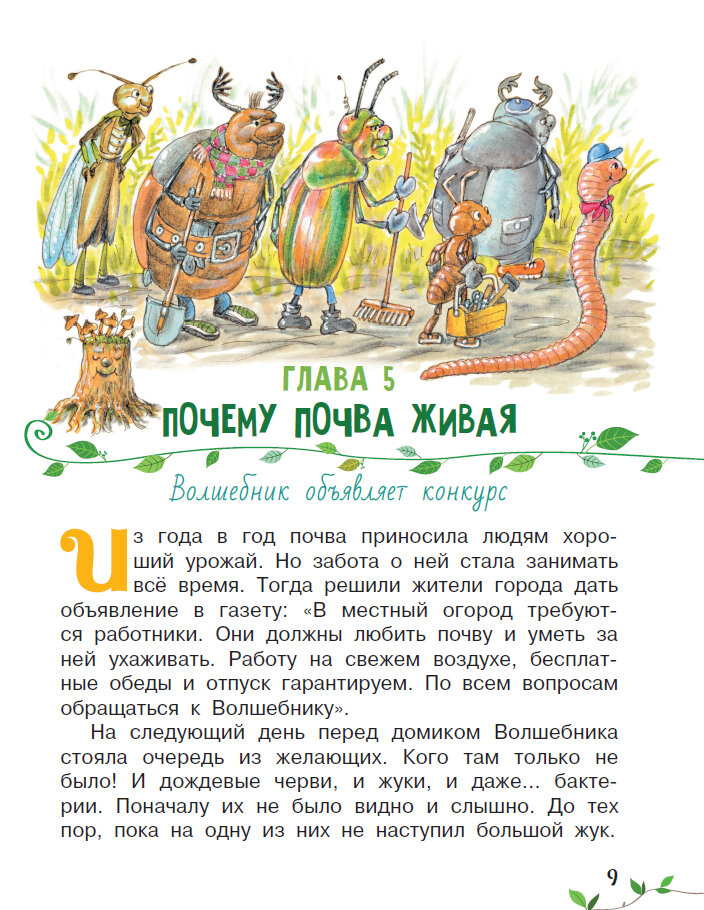 ГЛАВА 5
ПОЧЕМУ ПОЧВА ЖИВАЯ

Волшебник объявляет конкурс

Из года в год почва приносила людям хороший урожай. Но забота о ней стала занимать всё время. Тогда решили жители города дать объявление в газету: «В местный огород требуются работники. Они должны любить почву и уметь за ней ухаживать. Работу на свежем воздухе, бесплатные обеды и отпуск гарантируем. По всем вопросам обращаться к Волшебнику».

На следующий день перед домиком Волшебника стояла очередь из желающих. Кого там только не было! И дождевые черви, и жуки, и даже... бактерии. Поначалу их не было видно и слышно. До тех пор, пока на одну из них не наступил большой жук.

9